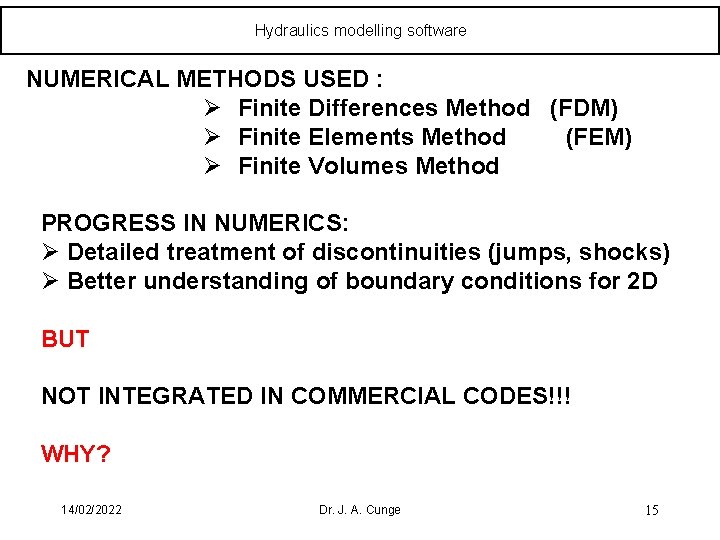 Hydraulics modelling software

NUMERICAL METHODS USED :

➢ Finite Differences Method (FDM)
➢ Finite Elements Method (FEM)
➢ Finite Volumes Method

PROGRESS IN NUMERICS:
➢ Detailed treatment of discontinuities (jumps, shocks)
➢ Better understanding of boundary conditions for 2D

BUT

NOT INTEGRATED IN COMMERCIAL CODES!!!

WHY?

14/02/2022 Dr. J. A. Cunge 15